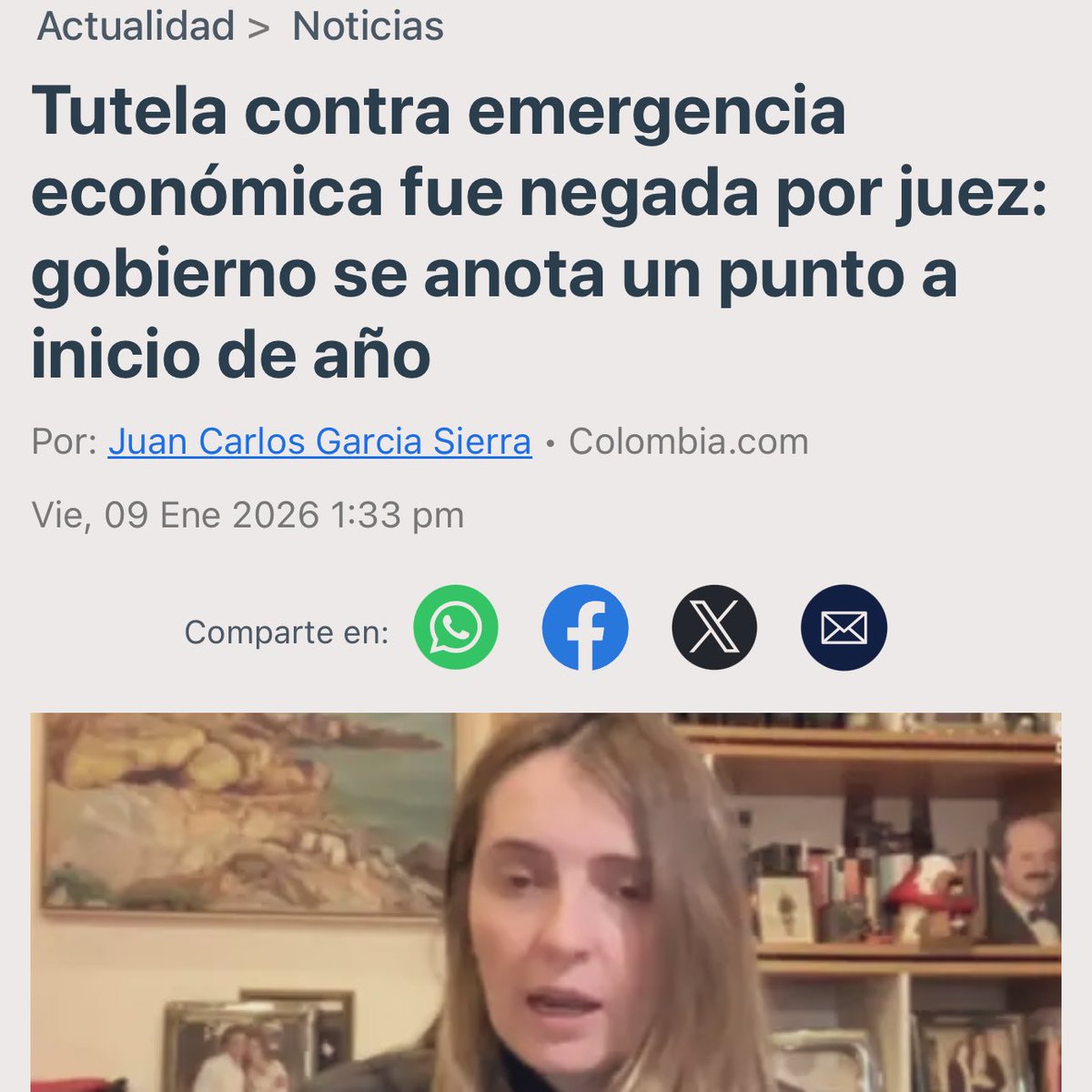 Actualidad > Noticias

Tutela contra emergencia económica fue negada por juez: gobierno se anota un punto a inicio de año

Por: Juan Carlos Garcia Sierra • Colombia.com

Vie, 09 Ene 2026 1:33 pm

Comparte en: